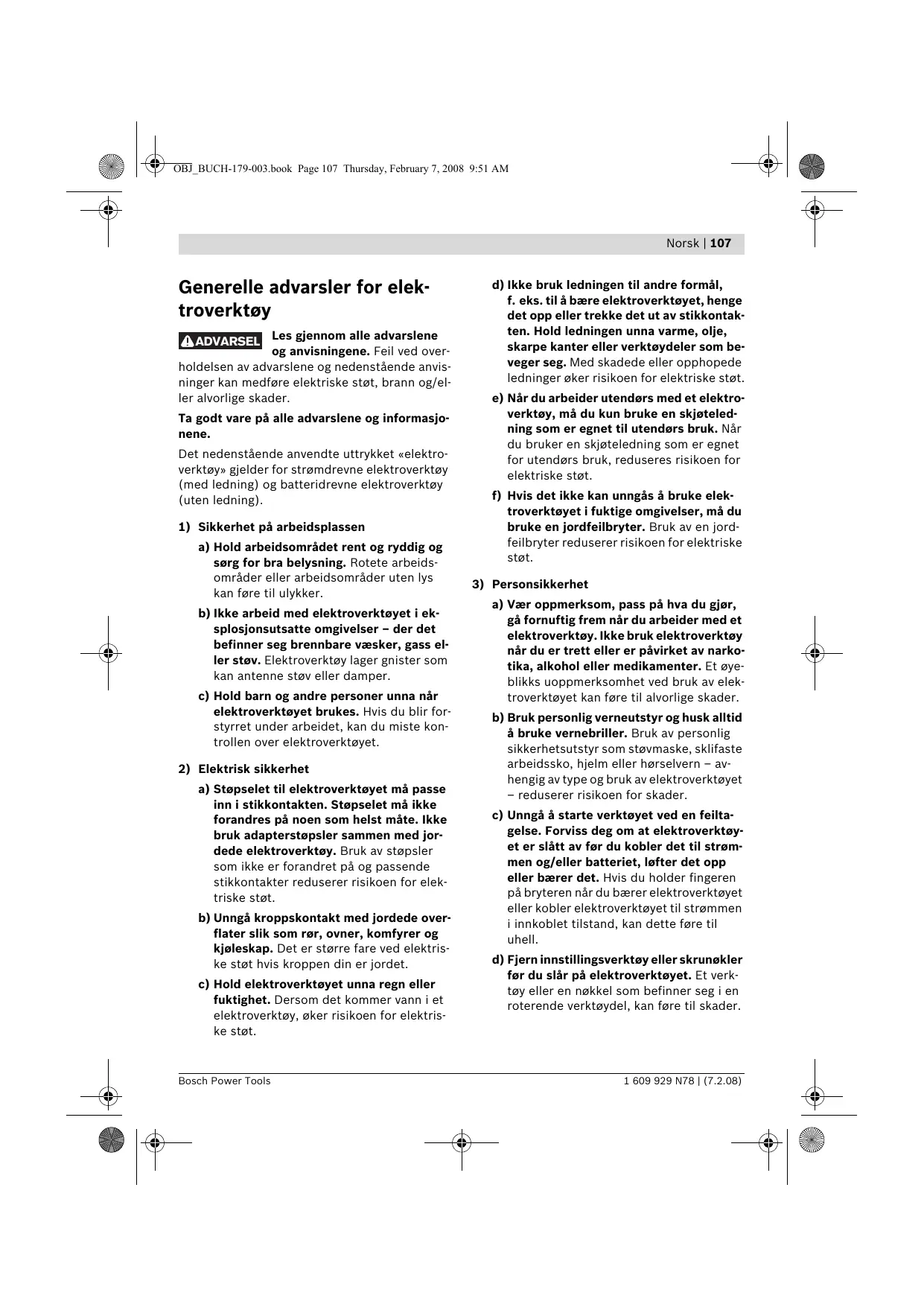 OBJ_BUCH-179-003.book Page 107 Thursday, February 7, 2008 9:51 AM

Norsk | 107

Generelle advarsler for elektroverktøy

ADVARSEL Les gjennom alle advarslene og anvisningene. Feil ved overholdelsen av advarslene og nedenstående anvisninger kan medføre elektriske støt, brann og/eller alvorlige skader.

Ta godt vare på alle advarslene og informasjonene.

Det nedenstående anvendte uttrykket «elektroverktøy» gjelder for strømdrevne elektroverktøy (med ledning) og batteridrevne elektroverktøy (uten ledning).

1) Sikkerhet på arbeidsplassen

a) Hold arbeidsområdet rent og ryddig og sørg for bra belysning. Rotete arbeidsområder eller arbeidsområder uten lys kan føre til ulykker.

b) Ikke arbeid med elektroverktøyet i eksplosjonsutsatte omgivelser – der det befinner seg brennbare væsker, gass eller støv. Elektroverktøy lager gnister som kan antenne støv eller damper.

c) Hold barn og andre personer unna når elektroverktøyet brukes. Hvis du blir forstyrret under arbeidet, kan du miste kontrollen over elektroverktøyet.

2) Elektrisk sikkerhet

a) Støpselet til elektroverktøyet må passe inn i stikkontakten. Støpselet må ikke forandres på noen som helst måte. Ikke bruk adapterstøpsler sammen med jordede elektroverktøy. Bruk av støpsler som ikke er forandret på og passende stikkontakter reduserer risikoen for elektriske støt.

b) Unngå kroppskontakt med jordede overflater slik som rør, ovner, komfyrer og kjøleskap. Det er større fare ved elektriske støt hvis kroppen din er jordet.

c) Hold elektroverktøyet unna regn eller fuktighet. Dersom det kommer vann i et elektroverktøy, øker risikoen for elektriske støt.

d) Ikke bruk ledningen til andre formål, f. eks. til å bære elektroverktøyet, henge det opp eller trekke det ut av stikkontakten. Hold ledningen unna varme, olje, skarpe kanter eller verktøydeler som beveger seg. Med skadede eller opphopede ledninger øker risikoen for elektriske støt.

e) Når du arbeider utendørs med et elektroverktøy, må du kun bruke en skjøteledning som er egnet til utendørs bruk. Når du bruker en skjøteledning som er egnet for utendørs bruk, reduseres risikoen for elektriske støt.

f) Hvis det ikke kan unngås å bruke elektroverktøyet i fuktige omgivelser, må du bruke en jordfeilbryter. Bruk av en jordfeilbryter reduserer risikoen for elektriske støt.

3) Personsikkerhet

a) Vær oppmerksom, pass på hva du gjør, gå fornuftig frem når du arbeider med et elektroverktøy. Ikke bruk elektroverktøy når du er trett eller er påvirket av narkotika, alkohol eller medikamenter. Et øyeblikks uoppmerksomhet ved bruk av elektroverktøyet kan føre til alvorlige skader.

b) Bruk personlig verneutstyr og husk alltid å bruke vernebriller. Bruk av personlig sikkerhetsutstyr som støvmaske, sklifaste arbeidssko, hjelm eller hørselvern – avhengig av type og bruk av elektroverktøyet – reduserer risikoen for skader.

c) Unngå å starte verktøyet ved en feiltagelse. Forviss deg om at elektroverktøyet er slått av før du kobler det til strømmen og/eller batteriet, løfter det opp eller bærer det. Hvis du holder fingeren på bryteren når du bærer elektroverktøyet eller kobler elektroverktøyet til strømmen i innkoblet tilstand, kan dette føre til uhell.

d) Fjern innstillingsverktøy eller skrunøkler før du slår på elektroverktøyet. Et verktøy eller en nøkkel som befinner seg i en roterende verktøydel, kan føre til skader.

Bosch Power Tools

1 609 929 N78 | (7.2.08)